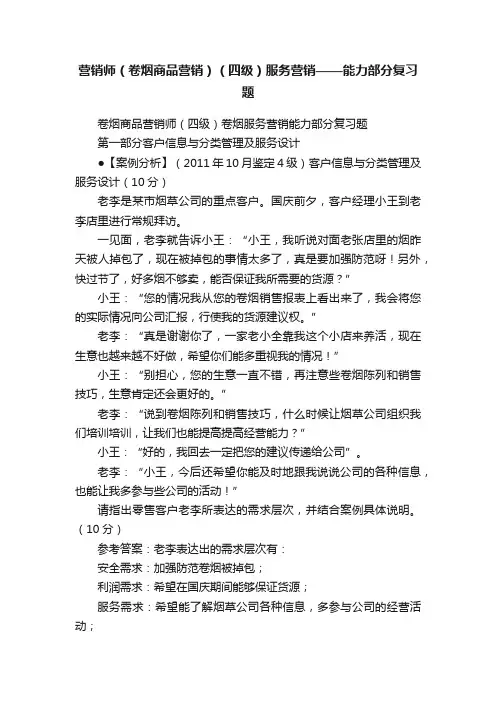 营销师（卷烟商品营销）（四级）服务营销——能力部分复习题

卷烟商品营销师（四级）卷烟服务营销能力部分复习题

第一部分客户信息与分类管理及服务设计

●【案例分析】（2011年10月鉴定4级）客户信息与分类管理及服务设计（10分）

老李是某市烟草公司的重点客户。国庆前夕，客户经理小王到老李店里进行常规拜访。

一见面，老李就告诉小王：“小王，我听说对面老张店里的烟昨天被人掉包了，现在被掉包的事情太多了，真是要加强防范呀！另外，快过节了，好多烟不够卖，能否保证我所需要的货源？”

小王：“您的情况我从您的卷烟销售报表上看出来了，我会将您的实际情况向公司汇报，行使我的货源建议权。”

老李：“真是谢谢你了，一家老小全靠我这个小店来养活，现在生意也越来越不好做，希望你们能多重视我的情况！”

小王：“别担心，您的生意一直不错，再注意些卷烟陈列和销售技巧，生意肯定还会更好的。”

老李：“说到卷烟陈列和销售技巧，什么时候让烟草公司组织我们培训培训，让我们也能提高提高经营能力？”

小王：“好的，我回去一定把您的建议传递给公司”。

老李：“小王，今后还希望你能及时地跟我说说公司的各种信息，也能让我多参与些公司的活动！”

请指出零售客户老李所表达的需求层次，并结合案例具体说明。（10分）

参考答案：老李表达出的需求层次有：

安全需求：加强防范卷烟被掉包；

利润需求：希望在国庆期间能够保证货源；

服务需求：希望能了解烟草公司各种信息，多参与公司的经营活动；